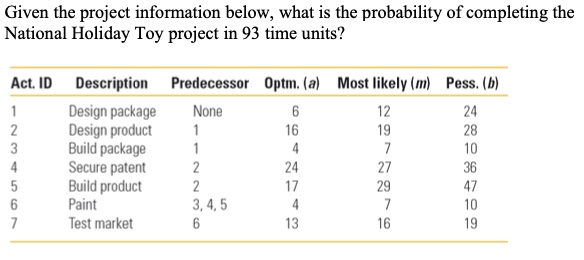 Given the project information below, what is the probability of completing the National Holiday Toy project in 93 time units?

| Act. ID | Description | Predecessor | Optm. ($a$) | Most likely ($m$) | Pess. ($b$) |
|---|---|---|---|---|---|
| 1 | Design package | None | 6 | 12 | 24 |
| 2 | Design product | 1 | 16 | 19 | 28 |
| 3 | Build package | 1 | 4 | 7 | 10 |
| 4 | Secure patent | 2 | 24 | 27 | 36 |
| 5 | Build product | 2 | 17 | 29 | 47 |
| 6 | Paint | 3, 4, 5 | 4 | 7 | 10 |
| 7 | Test market | 6 | 13 | 16 | 19 |